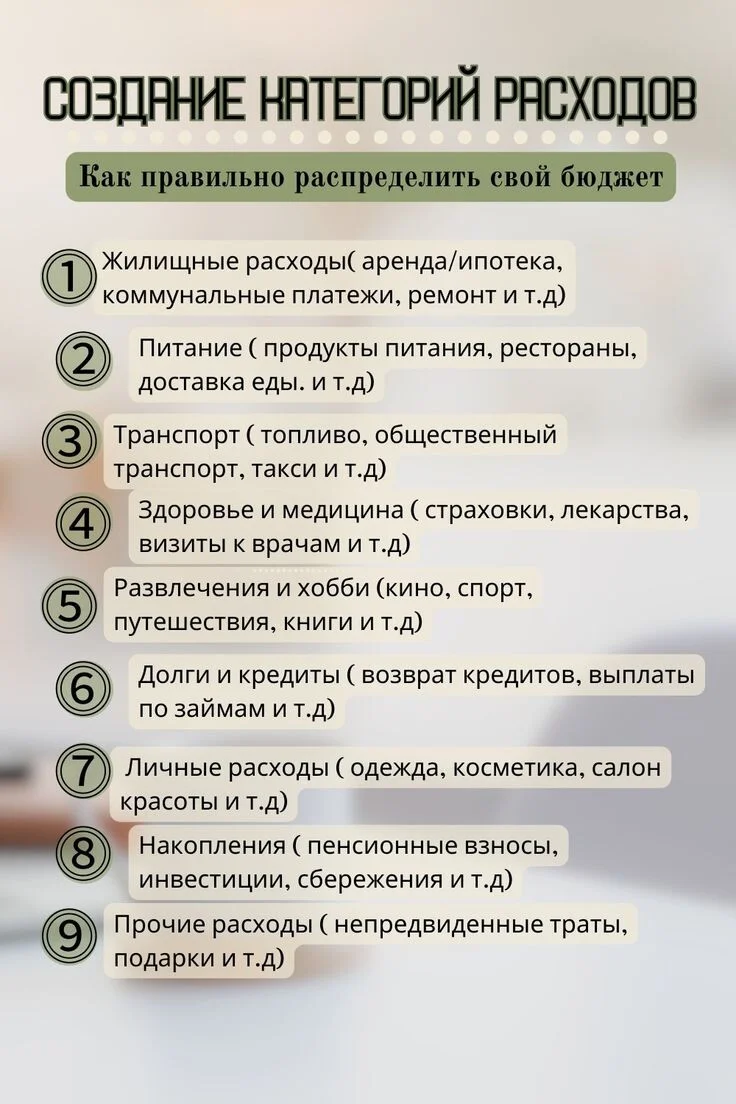 СОЗДАНИЕ КАТЕГОРИЙ РАСХОДОВ

Как правильно распределить свой бюджет

1 Жилищные расходы( аренда/ипотека, коммунальные платежи, ремонт и т.д)

2 Питание ( продукты питания, рестораны, доставка еды. и т.д)

3 Транспорт ( топливо, общественный транспорт, такси и т.д)

4 Здоровье и медицина ( страховки, лекарства, визиты к врачам и т.д)

5 Развлечения и хобби (кино, спорт, путешествия, книги и т.д)

6 Долги и кредиты ( возврат кредитов, выплаты по займам и т.д)

7 Личные расходы ( одежда, косметика, салон красоты и т.д)

8 Накопления ( пенсионные взносы, инвестиции, сбережения и т.д)

9 Прочие расходы ( непредвиденные траты, подарки и т.д)